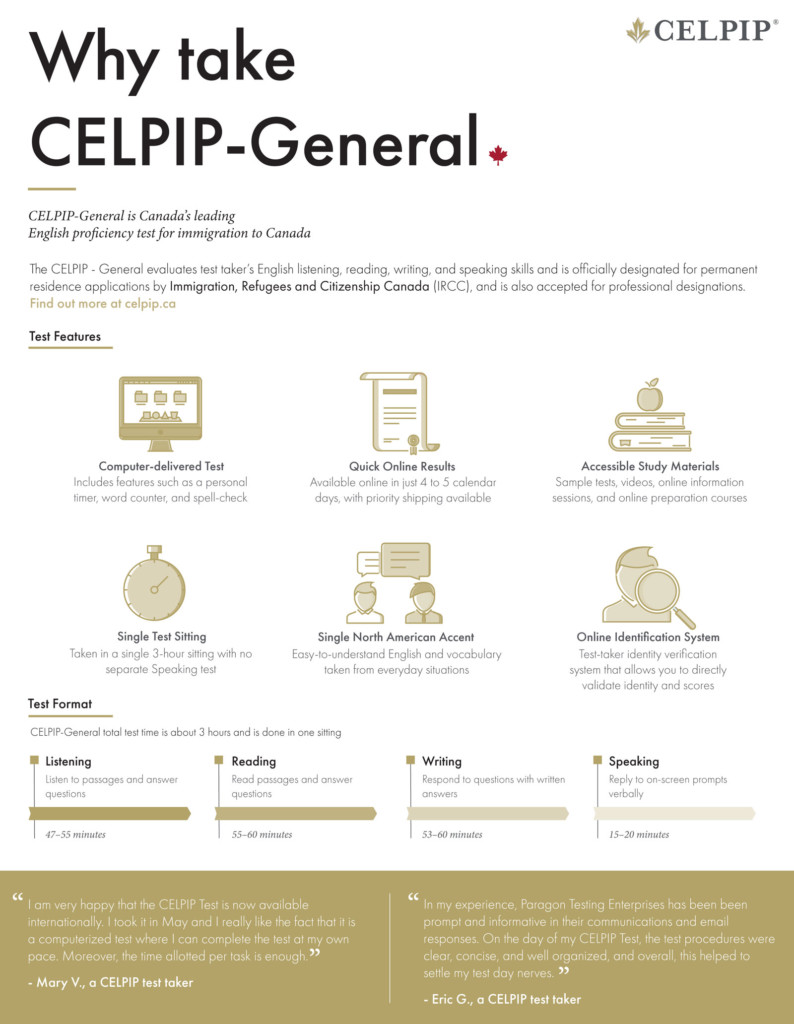 CELPIP®

Why take CELPIP-General

CELPIP-General is Canada's leading English proficiency test for immigration to Canada

The CELPIP - General evaluates test taker's English listening, reading, writing, and speaking skills and is officially designated for permanent residence applications by Immigration, Refugees and Citizenship Canada (IRCC), and is also accepted for professional designations. Find out more at celpip.ca

Test Features

Computer-delivered Test
Includes features such as a personal timer, word counter, and spell-check

Quick Online Results
Available online in just 4 to 5 calendar days, with priority shipping available

Accessible Study Materials
Sample tests, videos, online information sessions, and online preparation courses

Single Test Sitting
Taken in a single 3-hour sitting with no separate Speaking test

Single North American Accent
Easy-to-understand English and vocabulary taken from everyday situations

Online Identification System
Test-taker identity verification system that allows you to directly validate identity and scores

Test Format

CELPIP-General total test time is about 3 hours and is done in one sitting

Listening
Listen to passages and answer questions
47–55 minutes

Reading
Read passages and answer questions
55–60 minutes

Writing
Respond to questions with written answers
53–60 minutes

Speaking
Reply to on-screen prompts verbally
15–20 minutes

“ I am very happy that the CELPIP Test is now available internationally. I took it in May and I really like the fact that it is a computerized test where I can complete the test at my own pace. Moreover, the time allotted per task is enough.”
- Mary V., a CELPIP test taker

“ In my experience, Paragon Testing Enterprises has been been prompt and informative in their communications and email responses. On the day of my CELPIP Test, the test procedures were clear, concise, and well organized, and overall, this helped to settle my test day nerves. ”
- Eric G., a CELPIP test taker